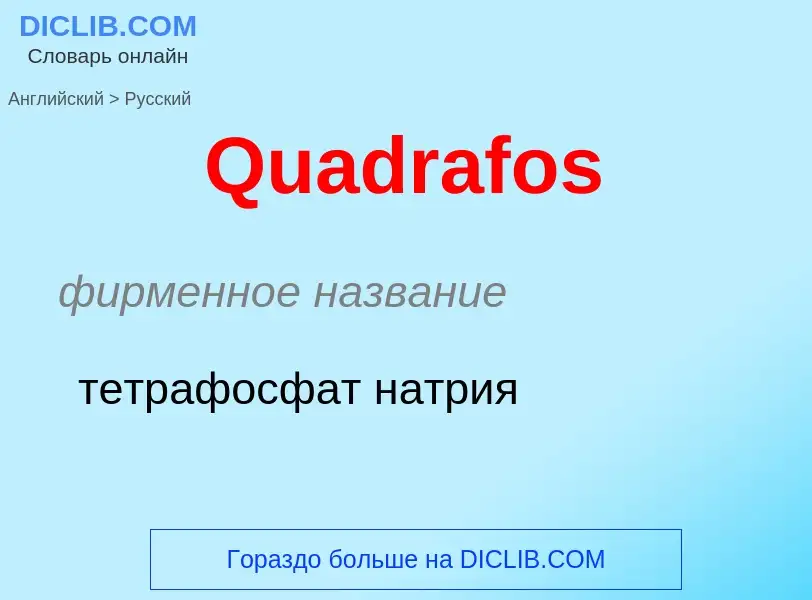 DICLIB.COM
Словарь онлайн

Английский > Русский

Quadrafos

фирменное название

тетрафосфат натрия

Гораздо больше на DICLIB.COM